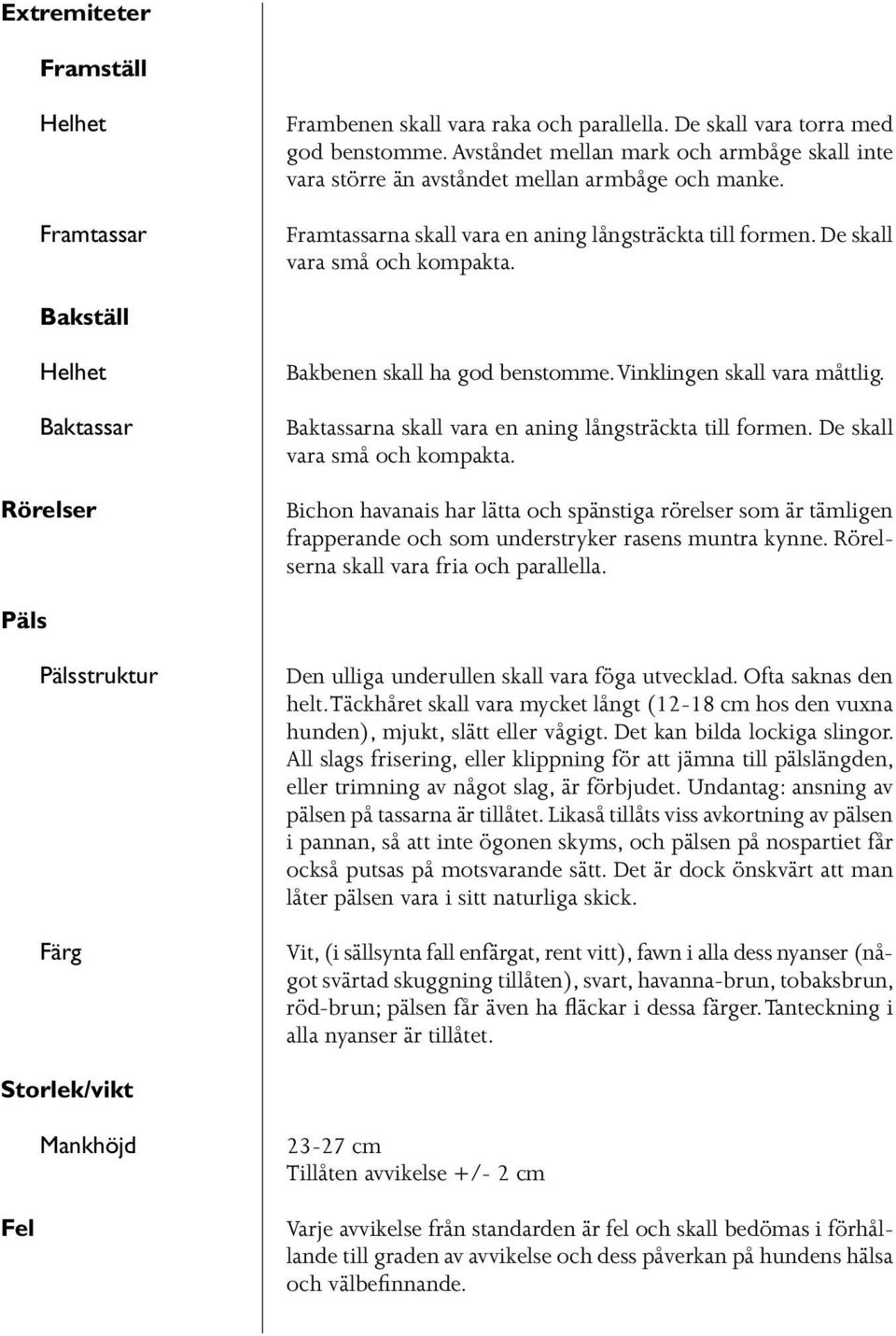 Extremiteter

Framställ

Helhet

Frambenen skall vara raka och parallella. De skall vara torra med god benstomme. Avståndet mellan mark och armbåge skall inte vara större än avståndet mellan armbåge och manke.

Framtassar

Framtassarna skall vara en aning långsträckta till formen. De skall vara små och kompakta.

Bakställ

Helhet

Bakbenen skall ha god benstomme. Vinklingen skall vara måttlig.

Baktassar

Baktassarna skall vara en aning långsträckta till formen. De skall vara små och kompakta.

Rörelser

Bichon havanais har lätta och spänstiga rörelser som är tämligen frapperande och som understryker rasens muntra kynne. Rörelserna skall vara fria och parallella.

Päls

Pälsstruktur

Den ulliga underullen skall vara föga utvecklad. Ofta saknas den helt. Täckhåret skall vara mycket långt (12-18 cm hos den vuxna hunden), mjukt, slätt eller vågigt. Det kan bilda lockiga slingor. All slags frisering, eller klippning för att jämna till pälslängden, eller trimning av något slag, är förbjudet. Undantag: ansning av pälsen på tassarna är tillåtet. Likaså tillåts viss avkortning av pälsen i pannan, så att inte ögonen skyms, och pälsen på nospartiet får också putsas på motsvarande sätt. Det är dock önskvärt att man låter pälsen vara i sitt naturliga skick.

Färg

Vit, (i sällsynta fall enfärgat, rent vitt), fawn i alla dess nyanser (något svärtad skuggning tillåten), svart, havanna-brun, tobaksbrun, röd-brun; pälsen får även ha fläckar i dessa färger. Tanteckning i alla nyanser är tillåtet.

Storlek/vikt

Mankhöjd

23-27 cm
Tillåten avvikelse +/- 2 cm

Fel

Varje avvikelse från standarden är fel och skall bedömas i förhållande till graden av avvikelse och dess påverkan på hundens hälsa och välbefinnande.